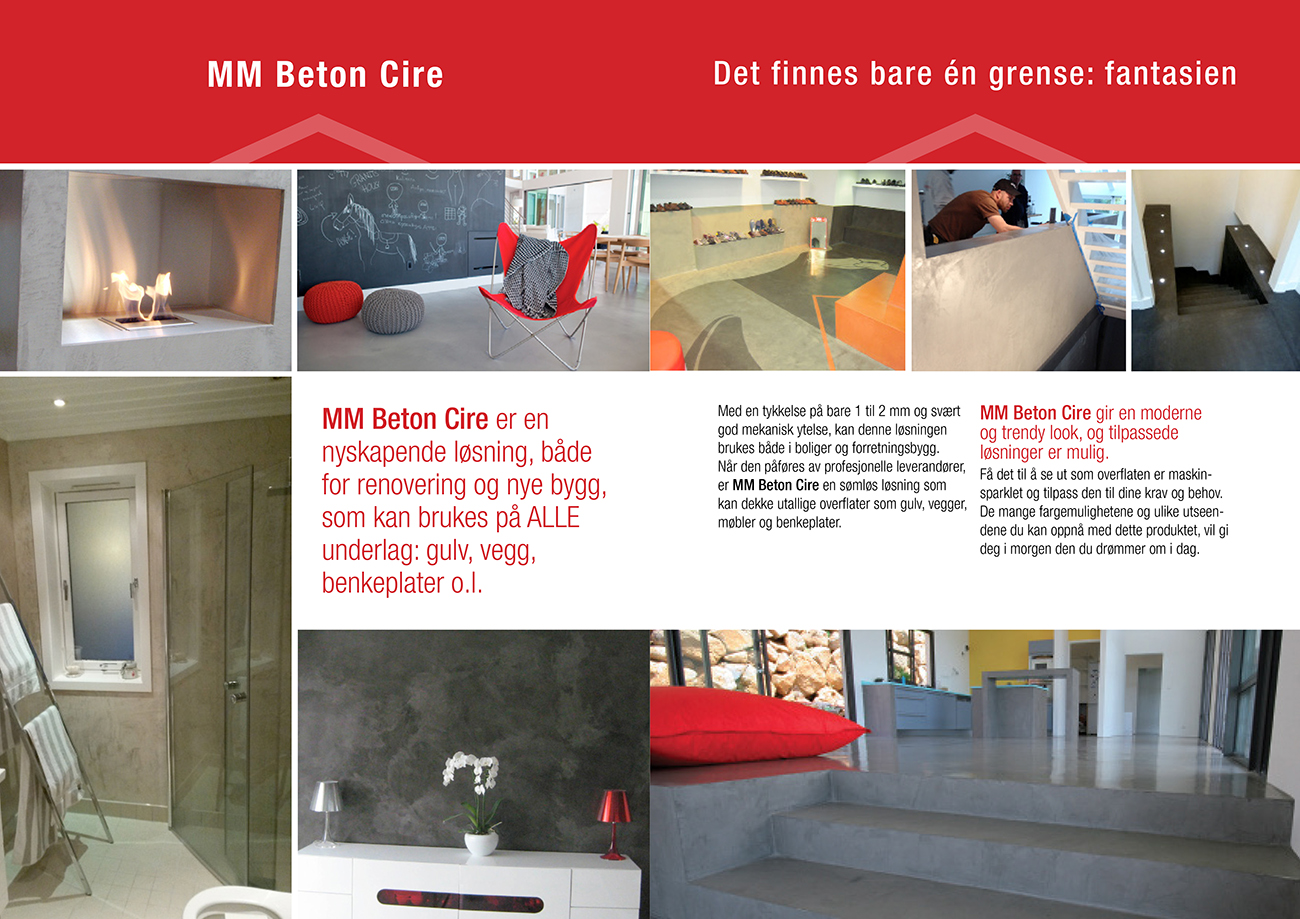 MM Beton Cire

Det finnes bare én grense: fantasien

MM Beton Cire er en nyskapende løsning, både for renovering og nye bygg, som kan brukes på ALLE underlag: gulv, vegg, benkeplater o.l.

Med en tykkelse på bare 1 til 2 mm og svært god mekanisk ytelse, kan denne løsningen brukes både i boliger og forretningsbygg. Når den påføres av profesjonelle leverandører, er MM Beton Cire en sømløs løsning som kan dekke utallige overflater som gulv, vegger, møbler og benkeplater.

MM Beton Cire gir en moderne og trendy look, og tilpassede løsninger er mulig.
Få det til å se ut som overflaten er maskinsparklet og tilpass den til dine krav og behov. De mange fargemulighetene og ulike utseendene du kan oppnå med dette produktet, vil gi deg i morgen den du drømmer om i dag.